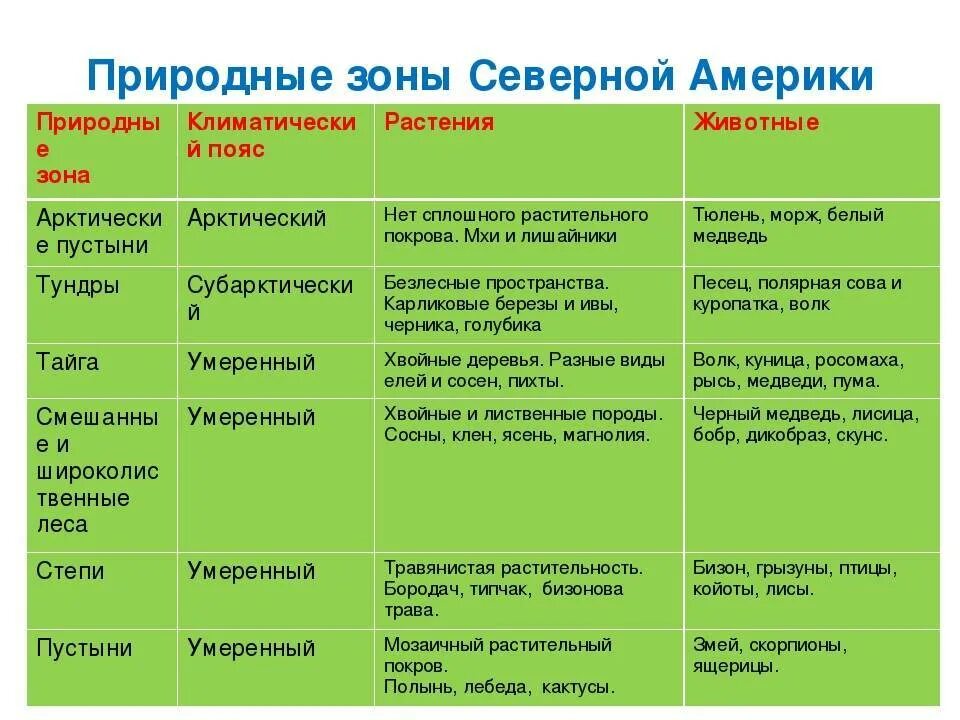 Природные зоны Северной Америки

| Природные зона | Климатический пояс | Растения | Животные |
|---|---|---|---|
| Арктические пустыни | Арктический | Нет сплошного растительного покрова. Мхи и лишайники | Тюлень, морж, белый медведь |
| Тундры | Субарктический | Безлесные пространства. Карликовые березы и ивы, черника, голубика | Песец, полярная сова и куропатка, волк |
| Тайга | Умеренный | Хвойные деревья. Разные виды елей и сосен, пихты. | Волк, куница, росомаха, рысь, медведи, пума. |
| Смешанные и широколиственные леса | Умеренный | Хвойные и лиственные породы. Сосны, клен, ясень, магнолия. | Черный медведь, лисица, бобр, дикобраз, скунс. |
| Степи | Умеренный | Травянистая растительность. Бородач, типчак, бизонова трава. | Бизон, грызуны, птицы, койоты, лисы. |
| Пустыни | Умеренный | Мозаичный растительный покров. Полынь, лебеда, кактусы. | Змей, скорпионы, ящерицы. |